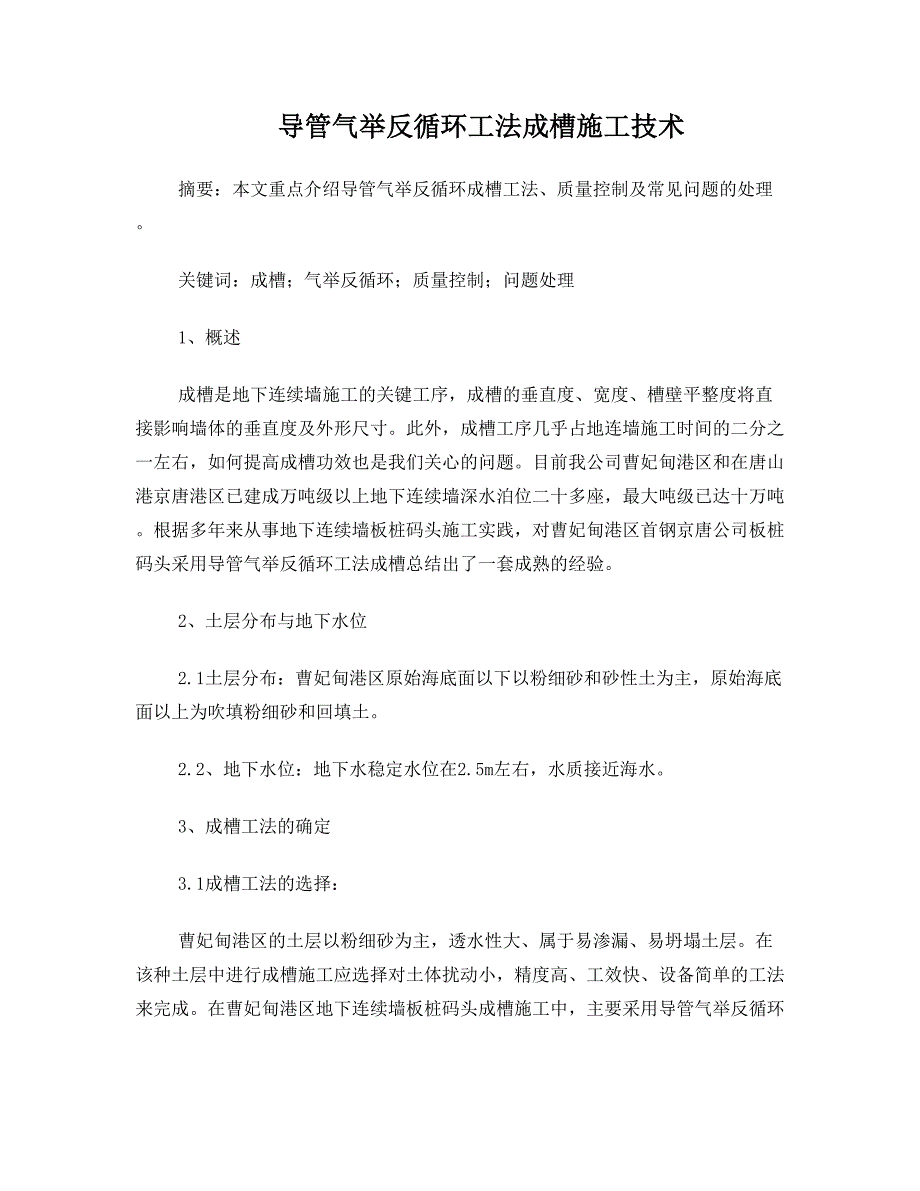 导管气举反循环工法成槽施工技术

摘要：本文重点介绍导管气举反循环成槽工法、质量控制及常见问题的处理。

关键词：成槽；气举反循环；质量控制；问题处理

1、概述

成槽是地下连续墙施工的关键工序，成槽的垂直度、宽度、槽壁平整度将直接影响墙体的垂直度及外形尺寸。此外，成槽工序几乎占地连墙施工时间的二分之一左右，如何提高成槽功效也是我们关心的问题。目前我公司曹妃甸港区和在唐山港京唐港区已建成万吨级以上地下连续墙深水泊位二十多座，最大吨级已达十万吨。根据多年来从事地下连续墙板桩码头施工实践，对曹妃甸港区首钢京唐公司板桩码头采用导管气举反循环工法成槽总结出了一套成熟的经验。

2、土层分布与地下水位

2.1土层分布：曹妃甸港区原始海底面以下以粉细砂和砂性土为主，原始海底面以上为吹填粉细砂和回填土。

2.2、地下水位：地下水稳定水位在2.5m左右，水质接近海水。

3、成槽工法的确定

3.1成槽工法的选择：

曹妃甸港区的土层以粉细砂为主，透水性大、属于易渗漏、易坍塌土层。在该种土层中进行成槽施工应选择对土体扰动小，精度高、工效快、设备简单的工法来完成。在曹妃甸港区地下连续墙板桩码头成槽施工中，主要采用导管气举反循环